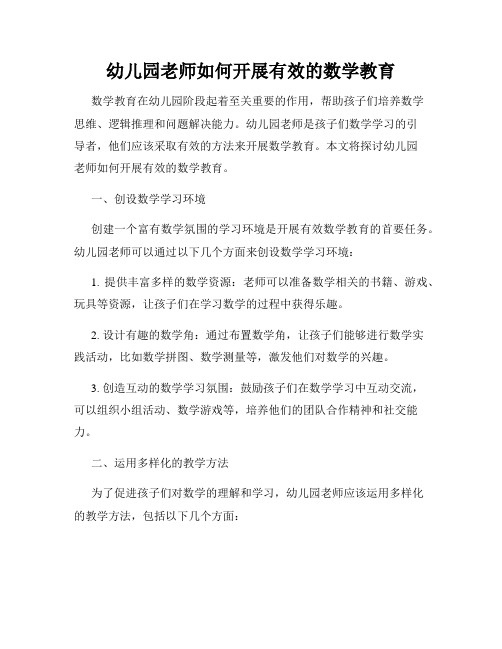 幼儿园老师如何开展有效的数学教育

数学教育在幼儿园阶段起着至关重要的作用，帮助孩子们培养数学思维、逻辑推理和问题解决能力。幼儿园老师是孩子们数学学习的引导者，他们应该采取有效的方法来开展数学教育。本文将探讨幼儿园老师如何开展有效的数学教育。

一、创设数学学习环境

创建一个富有数学氛围的学习环境是开展有效数学教育的首要任务。幼儿园老师可以通过以下几个方面来创设数学学习环境：

1. 提供丰富多样的数学资源：老师可以准备数学相关的书籍、游戏、玩具等资源，让孩子们在学习数学的过程中获得乐趣。

2. 设计有趣的数学角：通过布置数学角，让孩子们能够进行数学实践活动，比如数学拼图、数学测量等，激发他们对数学的兴趣。

3. 创造互动的数学学习氛围：鼓励孩子们在数学学习中互动交流，可以组织小组活动、数学游戏等，培养他们的团队合作精神和社交能力。

二、运用多样化的教学方法

为了促进孩子们对数学的理解和学习，幼儿园老师应该运用多样化的教学方法，包括以下几个方面：